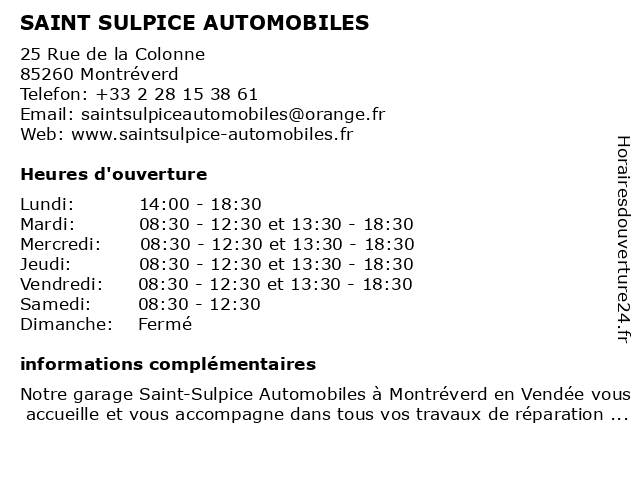 SAINT SULPICE AUTOMOBILES

25 Rue de la Colonne
85260 Montréverd
Telefon: +33 2 28 15 38 61
Email: saintsulpiceautomobiles@orange.fr
Web: www.saintsulpice-automobiles.fr

Heures d'ouverture

| | |
|---|---|
| Lundi: | 14:00 - 18:30 |
| Mardi: | 08:30 - 12:30 et 13:30 - 18:30 |
| Mercredi: | 08:30 - 12:30 et 13:30 - 18:30 |
| Jeudi: | 08:30 - 12:30 et 13:30 - 18:30 |
| Vendredi: | 08:30 - 12:30 et 13:30 - 18:30 |
| Samedi: | 08:30 - 12:30 |
| Dimanche: | Fermé |

informations complémentaires

Notre garage Saint-Sulpice Automobiles à Montréverd en Vendée vous accueille et vous accompagne dans tous vos travaux de réparation ...

Horairesdouverture24.fr